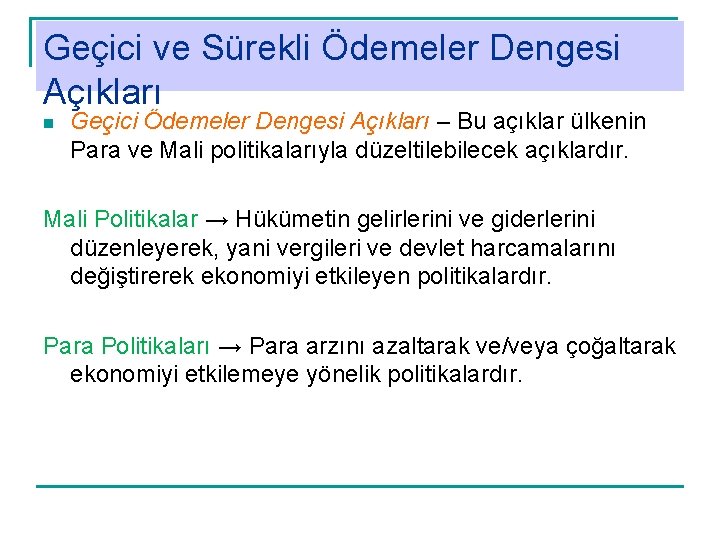 Geçici ve Sürekli Ödemeler Dengesi Açıkları

Geçici Ödemeler Dengesi Açıkları – Bu açıklar ülkenin Para ve Mali politikalarıyla düzeltilebilecek açıklardır.

Mali Politikalar → Hükümetin gelirlerini ve giderlerini düzenleyerek, yani vergileri ve devlet harcamalarını değiştirerek ekonomiyi etkileyen politikalardır.

Para Politikaları → Para arzını azaltarak ve/veya çoğaltarak ekonomiyi etkilemeye yönelik politikalardır.